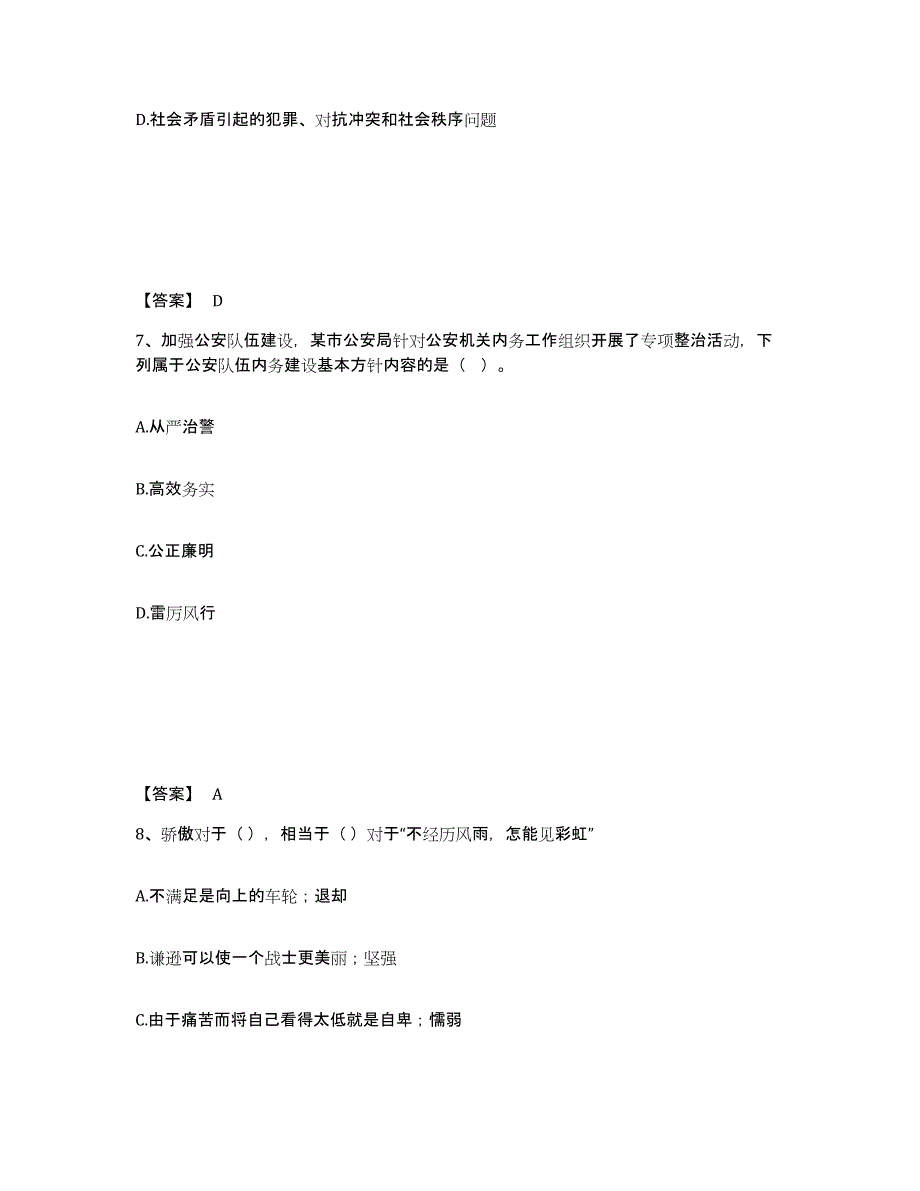 D.社会矛盾引起的犯罪、对抗冲突和社会秩序问题

【答案】 D

7、加强公安队伍建设，某市公安局针对公安机关内务工作组织开展了专项整治活动，下列属于公安队伍内务建设基本方针内容的是（ ）。

A.从严治警

B.高效务实

C.公正廉明

D.雷厉风行

【答案】 A

8、骄傲对于（），相当于（）对于“不经历风雨，怎能见彩虹”

A.不满足是向上的车轮；退却

B.谦逊可以使一个战士更美丽；坚强

C.由于痛苦而将自己看得太低就是自卑；懦弱